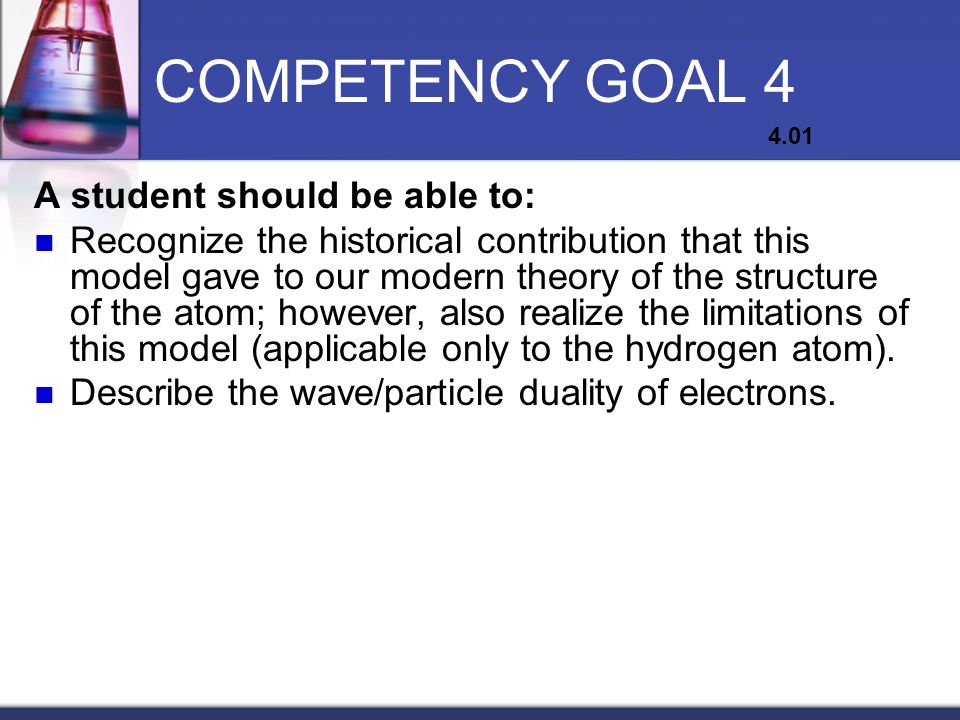 COMPETENCY GOAL 4

4.01

A student should be able to:

- Recognize the historical contribution that this model gave to our modern theory of the structure of the atom; however, also realize the limitations of this model (applicable only to the hydrogen atom).
- Describe the wave/particle duality of electrons.